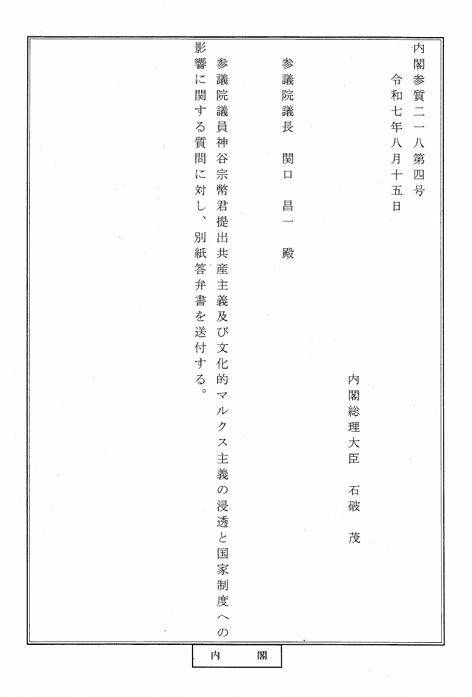 内閣参質二一八第四号
令和七年八月十五日

内閣総理大臣　石破　茂

参議院議長　関口　昌一　殿

参議院議員神谷宗幣君提出共産主義及び文化的マルクス主義の浸透と国家制度への影響に関する質問に対し、別紙答弁書を送付する。

内　閣